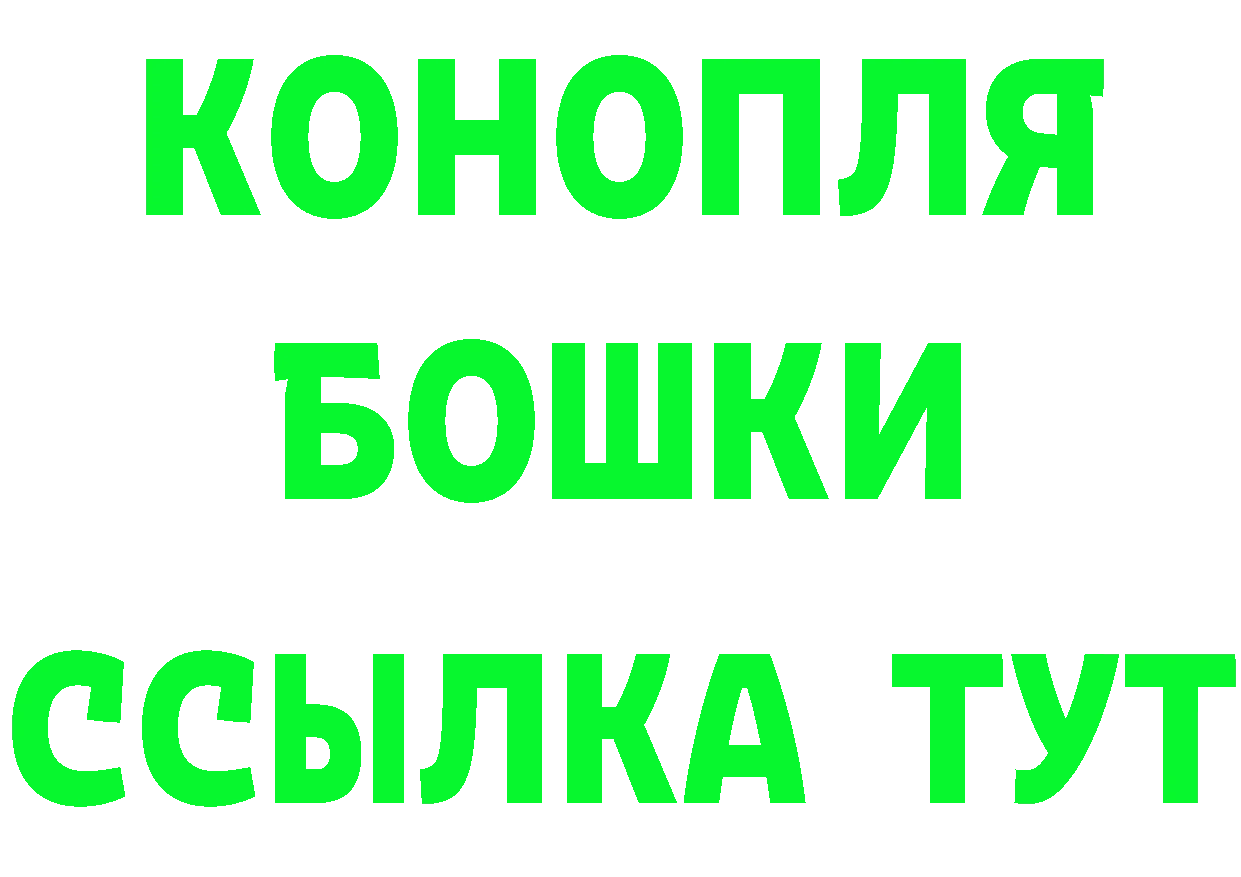 КОНОПЛЯ
БОШКИ
ССЫЛКА ТУТ